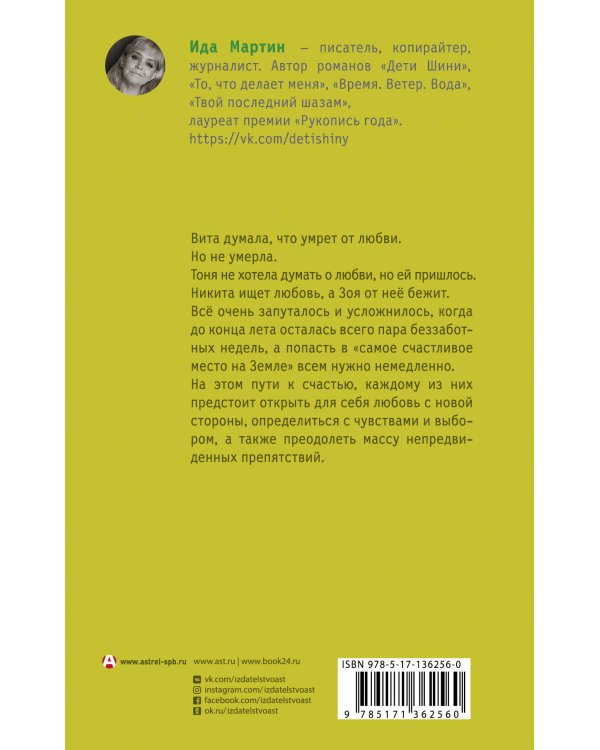 Ида Мартин — писатель, копирайтер, журналист. Автор романов «Дети Шини», «То, что делает меня», «Время. Ветер. Вода», «Твой последний шазам», лауреат премии «Рукопись года».
https://vk.com/detishiny

Вита думала, что умрет от любви.
Но не умерла.
Тоня не хотела думать о любви, но ей пришлось.
Никита ищет любовь, а Зоя от неё бежит.
Всё очень запуталось и усложнилось, когда до конца лета осталась всего пара беззаботных недель, а попасть в «самое счастливое место на Земле» всем нужно немедленно.
На этом пути к счастью, каждому из них предстоит открыть для себя любовь с новой стороны, определиться с чувствами и выбором, а также преодолеть массу непредвиденных препятствий.

www.astrel-spb.ru www.ast.ru | www.book24.ru

vk.com/izdatelstvoast
instagram.com/izdatelstvoast
facebook.com/izdatelstvoast
ok.ru/izdatelstvoast

ISBN 978-5-17-136256-0
9 785171 362560